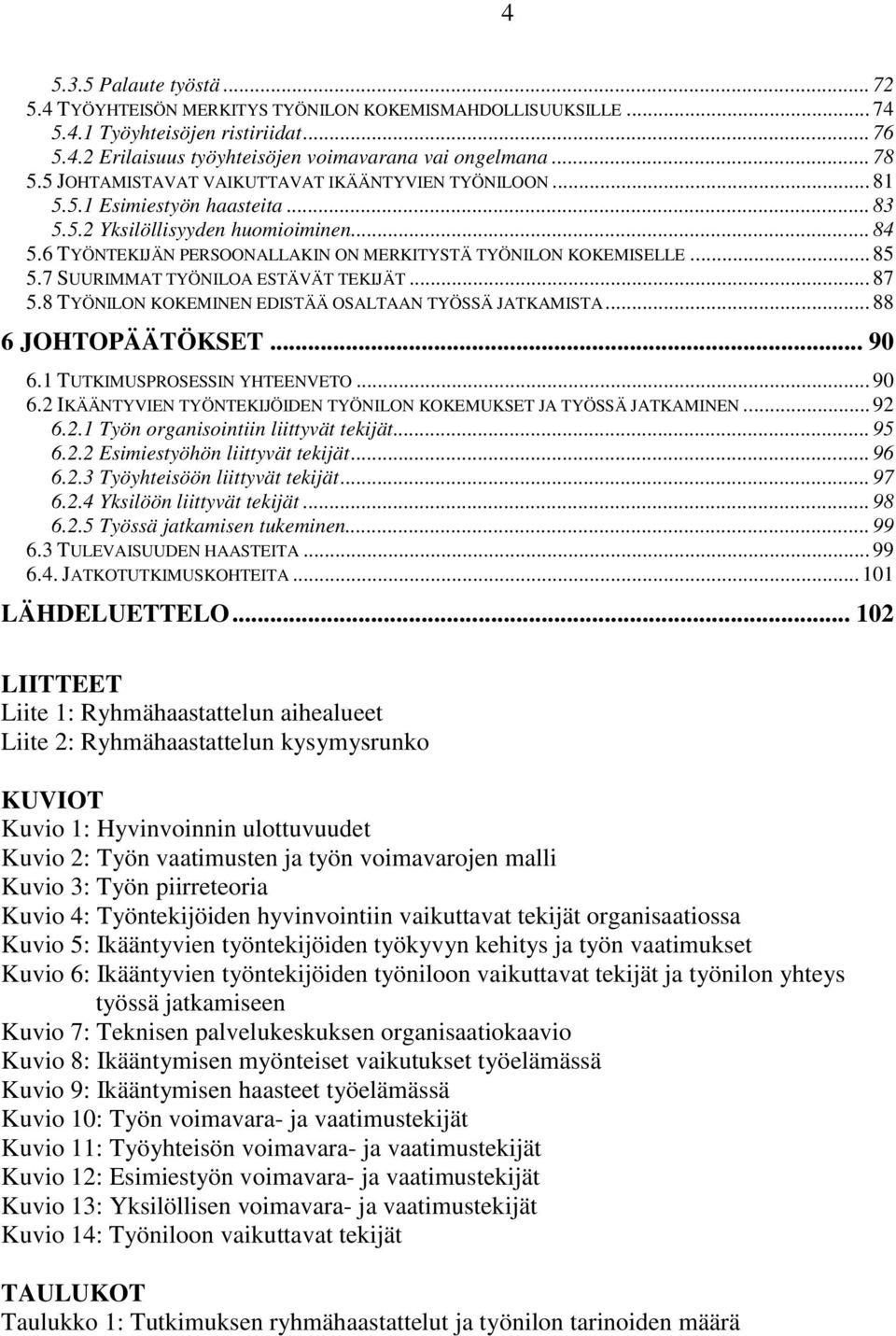 4

5.3.5 Palaute työstä ... 72
5.4 TYÖYHTEISÖN MERKITYS TYÖNILON KOKEMISMAHDOLLISUUKSILLE ... 74
5.4.1 Työyhteisöjen ristiriidat ... 76
5.4.2 Erilaisuus työyhteisöjen voimavarana vai ongelmana ... 78
5.5 JOHTAMISTAVAT VAIKUTTAVAT IKÄÄNTYVIEN TYÖNILOON ... 81
5.5.1 Esimiestyön haasteita ... 83
5.5.2 Yksilöllisyyden huomioiminen ... 84
5.6 TYÖNTEKIJÄN PERSOONALLAKIN ON MERKITYSTÄ TYÖNILON KOKEMISELLE ... 85
5.7 SUURIMMAT TYÖNILOA ESTÄVÄT TEKIJÄT ... 87
5.8 TYÖNILON KOKEMINEN EDISTÄÄ OSALTAAN TYÖSSÄ JATKAMISTA ... 88
6 JOHTOPÄÄTÖKSET ... 90
6.1 TUTKIMUSPROSESSIN YHTEENVETO ... 90
6.2 IKÄÄNTYVIEN TYÖNTEKIJÖIDEN TYÖNILON KOKEMUKSET JA TYÖSSÄ JATKAMINEN ... 92
6.2.1 Työn organisointiin liittyvät tekijät ... 95
6.2.2 Esimiestyöhön liittyvät tekijät ... 96
6.2.3 Työyhteisöön liittyvät tekijät ... 97
6.2.4 Yksilöön liittyvät tekijät ... 98
6.2.5 Työssä jatkamisen tukeminen ... 99
6.3 TULEVAISUUDEN HAASTEITA ... 99
6.4. JATKOTUTKIMUSKOHTEITA ... 101
LÄHDELUETTELO ... 102

LIITTEET
Liite 1: Ryhmähaastattelun aihealueet
Liite 2: Ryhmähaastattelun kysymysrunko

KUVIOT
Kuvio 1: Hyvinvoinnin ulottuvuudet
Kuvio 2: Työn vaatimusten ja työn voimavarojen malli
Kuvio 3: Työn piirreteoria
Kuvio 4: Työntekijöiden hyvinvointiin vaikuttavat tekijät organisaatiossa
Kuvio 5: Ikääntyvien työntekijöiden työkyvyn kehitys ja työn vaatimukset
Kuvio 6: Ikääntyvien työntekijöiden työniloon vaikuttavat tekijät ja työnilon yhteys työssä jatkamiseen
Kuvio 7: Teknisen palvelukeskuksen organisaatiokaavio
Kuvio 8: Ikääntymisen myönteiset vaikutukset työelämässä
Kuvio 9: Ikääntymisen haasteet työelämässä
Kuvio 10: Työn voimavara- ja vaatimustekijät
Kuvio 11: Työyhteisön voimavara- ja vaatimustekijät
Kuvio 12: Esimiestyön voimavara- ja vaatimustekijät
Kuvio 13: Yksilöllisen voimavara- ja vaatimustekijät
Kuvio 14: Työniloon vaikuttavat tekijät

TAULUKOT
Taulukko 1: Tutkimuksen ryhmähaastattelut ja työnilon tarinoiden määrä